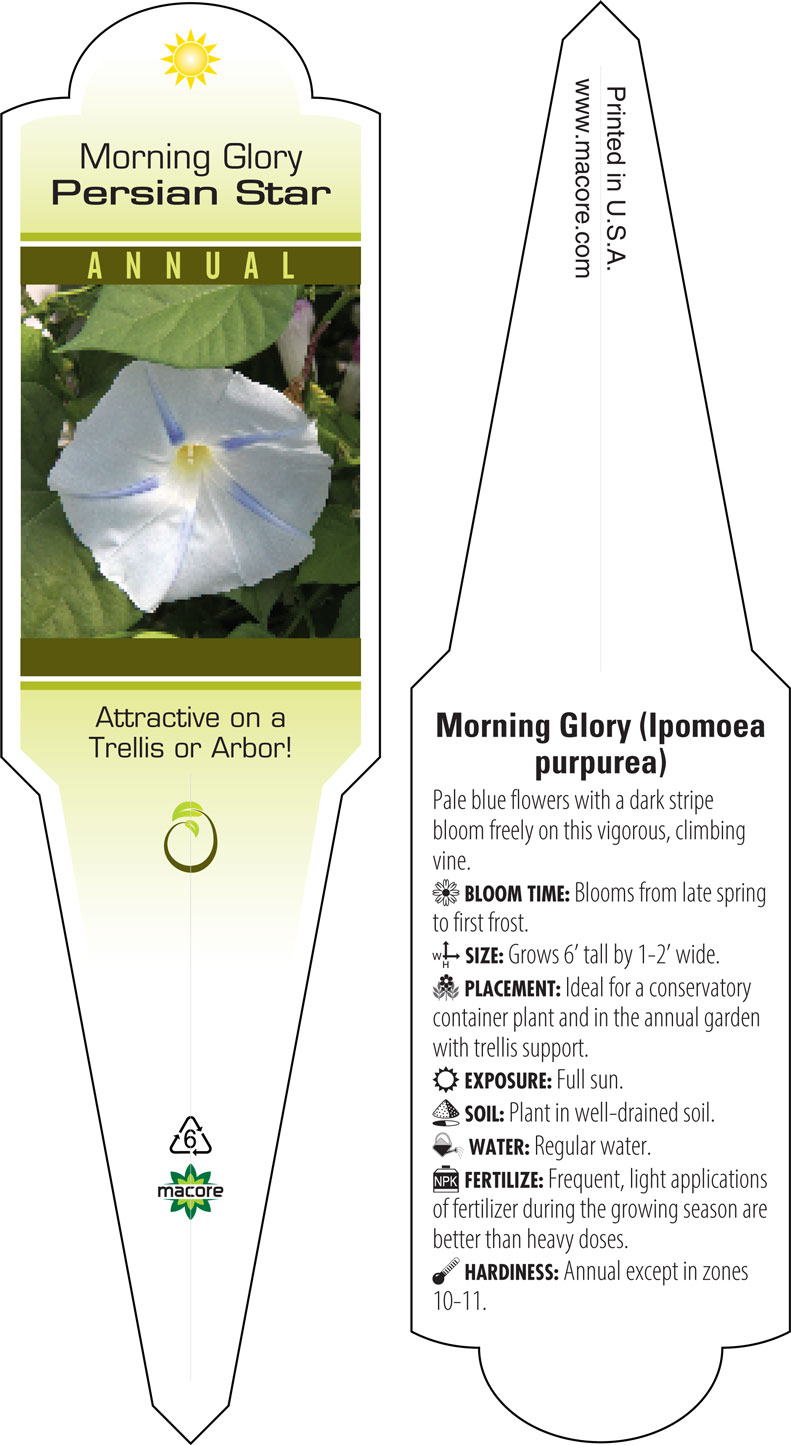 Morning Glory
Persian Star

ANNUAL

Attractive on a Trellis or Arbor!

6

macore

Printed in U.S.A.
www.macore.com

Morning Glory (Ipomoea purpurea)

Pale blue flowers with a dark stripe bloom freely on this vigorous, climbing vine.

BLOOM TIME: Blooms from late spring to first frost.

W H SIZE: Grows 6' tall by 1-2' wide.

PLACEMENT: Ideal for a conservatory container plant and in the annual garden with trellis support.

EXPOSURE: Full sun.

SOIL: Plant in well-drained soil.

WATER: Regular water.

NPK FERTILIZE: Frequent, light applications of fertilizer during the growing season are better than heavy doses.

HARDINESS: Annual except in zones 10-11.